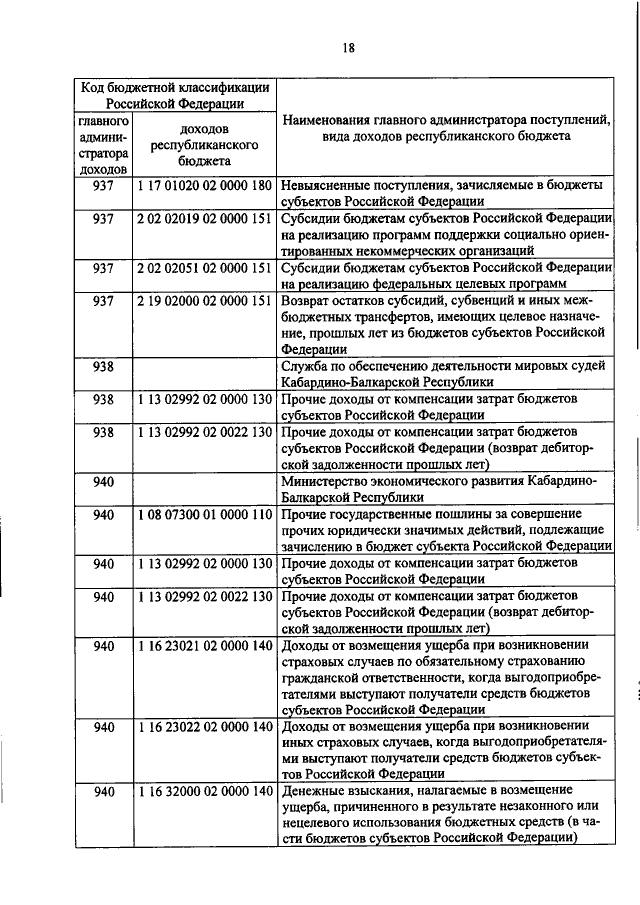 18

| Код бюджетной классификации Российской Федерации | | Наименования главного администратора поступлений, вида доходов республиканского бюджета |
|---|---|---|
| главного администратора доходов | доходов республиканского бюджета | |
| 937 | 1 17 01020 02 0000 180 | Невыясненные поступления, зачисляемые в бюджеты субъектов Российской Федерации |
| 937 | 2 02 02019 02 0000 151 | Субсидии бюджетам субъектов Российской Федерации на реализацию программ поддержки социально ориентированных некоммерческих организаций |
| 937 | 2 02 02051 02 0000 151 | Субсидии бюджетам субъектов Российской Федерации на реализацию федеральных целевых программ |
| 937 | 2 19 02000 02 0000 151 | Возврат остатков субсидий, субвенций и иных межбюджетных трансфертов, имеющих целевое назначение, прошлых лет из бюджетов субъектов Российской Федерации |
| 938 | | Служба по обеспечению деятельности мировых судей Кабардино-Балкарской Республики |
| 938 | 1 13 02992 02 0000 130 | Прочие доходы от компенсации затрат бюджетов субъектов Российской Федерации |
| 938 | 1 13 02992 02 0022 130 | Прочие доходы от компенсации затрат бюджетов субъектов Российской Федерации (возврат дебиторской задолженности прошлых лет) |
| 940 | | Министерство экономического развития Кабардино-Балкарской Республики |
| 940 | 1 08 07300 01 0000 110 | Прочие государственные пошлины за совершение прочих юридически значимых действий, подлежащие зачислению в бюджет субъекта Российской Федерации |
| 940 | 1 13 02992 02 0000 130 | Прочие доходы от компенсации затрат бюджетов субъектов Российской Федерации |
| 940 | 1 13 02992 02 0022 130 | Прочие доходы от компенсации затрат бюджетов субъектов Российской Федерации (возврат дебиторской задолженности прошлых лет) |
| 940 | 1 16 23021 02 0000 140 | Доходы от возмещения ущерба при возникновении страховых случаев по обязательному страхованию гражданской ответственности, когда выгодоприобретателями выступают получатели средств бюджетов субъектов Российской Федерации |
| 940 | 1 16 23022 02 0000 140 | Доходы от возмещения ущерба при возникновении иных страховых случаев, когда выгодоприобретателями выступают получатели средств бюджетов субъектов Российской Федерации |
| 940 | 1 16 32000 02 0000 140 | Денежные взыскания, налагаемые в возмещение ущерба, причиненного в результате незаконного или нецелевого использования бюджетных средств (в части бюджетов субъектов Российской Федерации) |